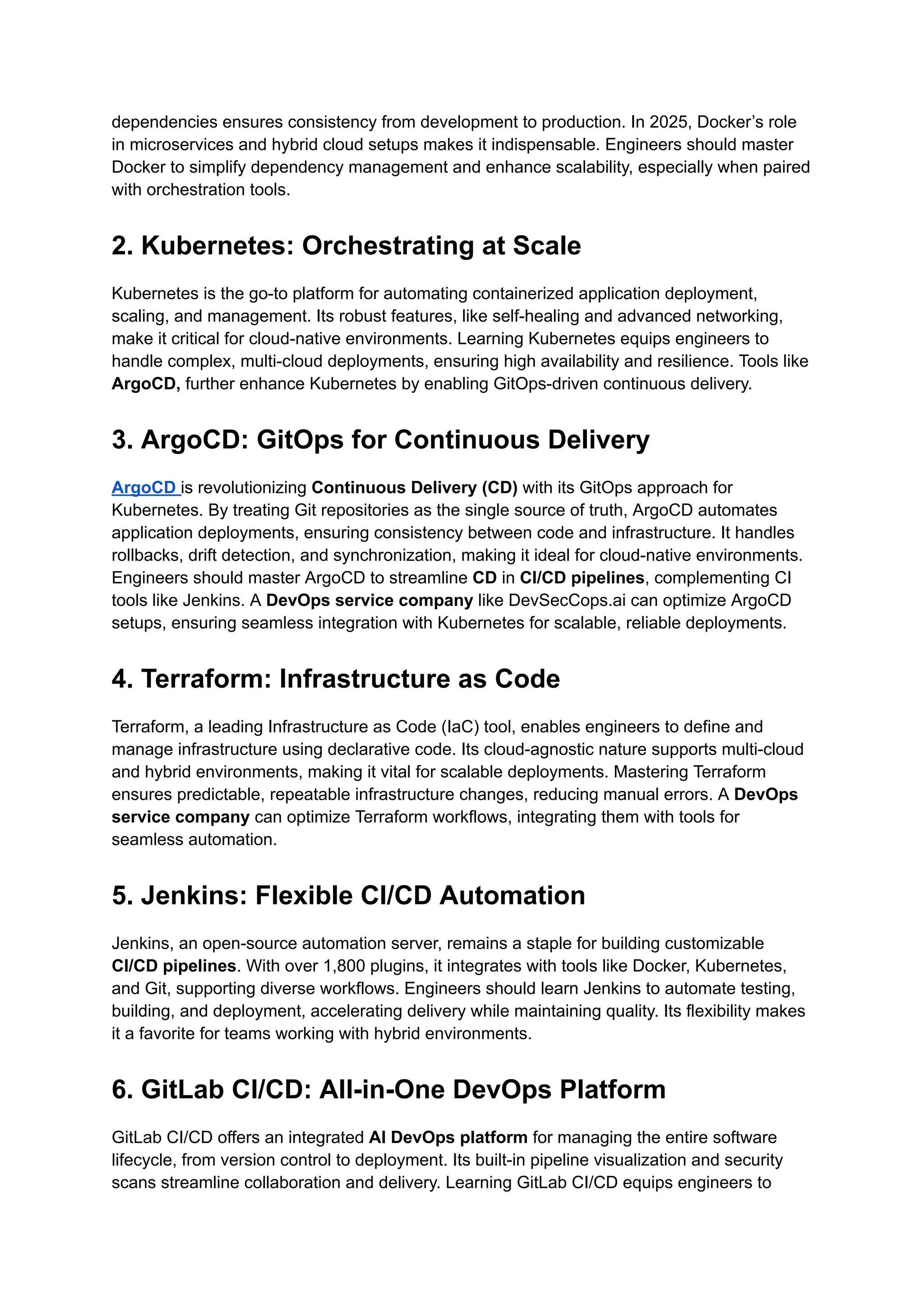 dependencies ensures consistency from development to production. In 2025, Docker's role in microservices and hybrid cloud setups makes it indispensable. Engineers should master Docker to simplify dependency management and enhance scalability, especially when paired with orchestration tools.

2. Kubernetes: Orchestrating at Scale

Kubernetes is the go-to platform for automating containerized application deployment, scaling, and management. Its robust features, like self-healing and advanced networking, make it critical for cloud-native environments. Learning Kubernetes equips engineers to handle complex, multi-cloud deployments, ensuring high availability and resilience. Tools like ArgoCD, further enhance Kubernetes by enabling GitOps-driven continuous delivery.

3. ArgoCD: GitOps for Continuous Delivery

ArgoCD is revolutionizing Continuous Delivery (CD) with its GitOps approach for Kubernetes. By treating Git repositories as the single source of truth, ArgoCD automates application deployments, ensuring consistency between code and infrastructure. It handles rollbacks, drift detection, and synchronization, making it ideal for cloud-native environments. Engineers should master ArgoCD to streamline CD in CI/CD pipelines, complementing CI tools like Jenkins. A DevOps service company like DevSecCops.ai can optimize ArgoCD setups, ensuring seamless integration with Kubernetes for scalable, reliable deployments.

4. Terraform: Infrastructure as Code

Terraform, a leading Infrastructure as Code (IaC) tool, enables engineers to define and manage infrastructure using declarative code. Its cloud-agnostic nature supports multi-cloud and hybrid environments, making it vital for scalable deployments. Mastering Terraform ensures predictable, repeatable infrastructure changes, reducing manual errors. A DevOps service company can optimize Terraform workflows, integrating them with tools for seamless automation.

5. Jenkins: Flexible CI/CD Automation

Jenkins, an open-source automation server, remains a staple for building customizable CI/CD pipelines. With over 1,800 plugins, it integrates with tools like Docker, Kubernetes, and Git, supporting diverse workflows. Engineers should learn Jenkins to automate testing, building, and deployment, accelerating delivery while maintaining quality. Its flexibility makes it a favorite for teams working with hybrid environments.

6. GitLab CI/CD: All-in-One DevOps Platform

GitLab CI/CD offers an integrated AI DevOps platform for managing the entire software lifecycle, from version control to deployment. Its built-in pipeline visualization and security scans streamline collaboration and delivery. Learning GitLab CI/CD equips engineers to